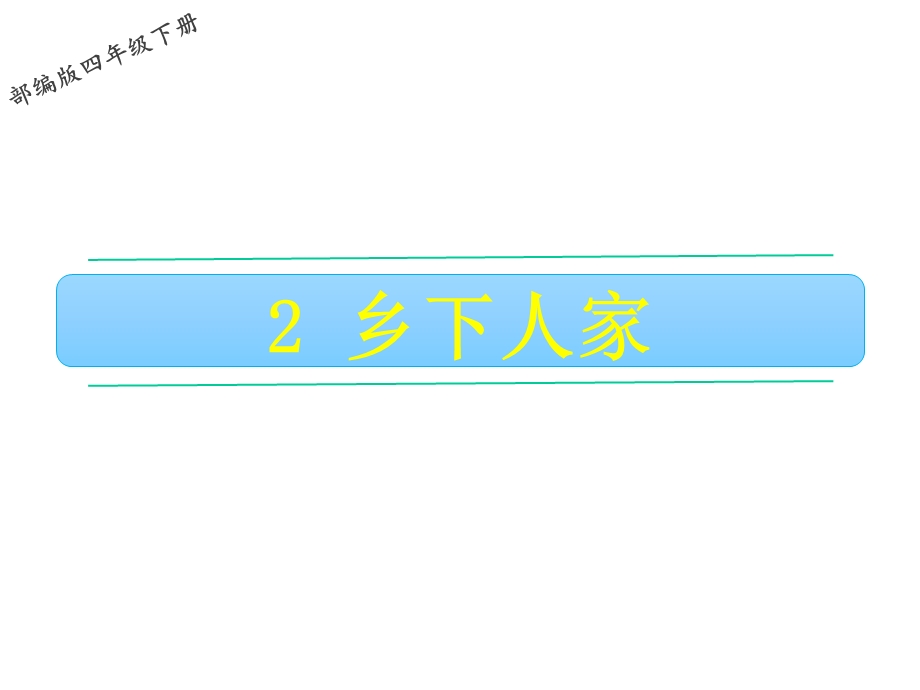 部编版四年级下册

2 乡下人家